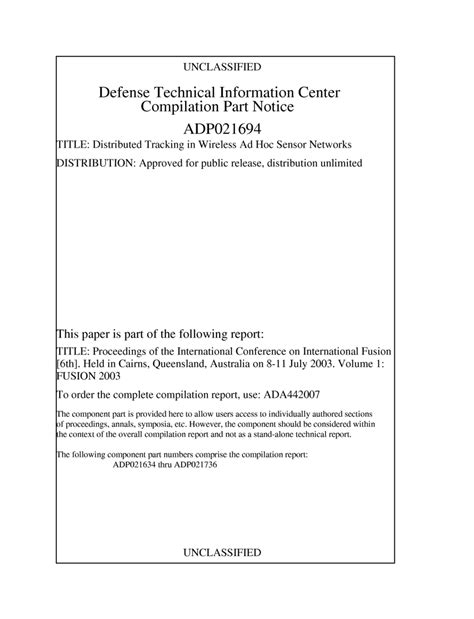 UNCLASSIFIED

Defense Technical Information Center
Compilation Part Notice

ADP021694

TITLE: Distributed Tracking in Wireless Ad Hoc Sensor Networks

DISTRIBUTION: Approved for public release, distribution unlimited

This paper is part of the following report:

TITLE: Proceedings of the International Conference on International Fusion [6th]. Held in Cairns, Queensland, Australia on 8-11 July 2003. Volume 1: FUSION 2003

To order the complete compilation report, use: ADA442007

The component part is provided here to allow users access to individually authored sections of proceedings, annals, symposia, etc. However, the component should be considered within the context of the overall compilation report and not as a stand-alone technical report.

The following component part numbers comprise the compilation report:
ADP021634 thru ADP021736

UNCLASSIFIED